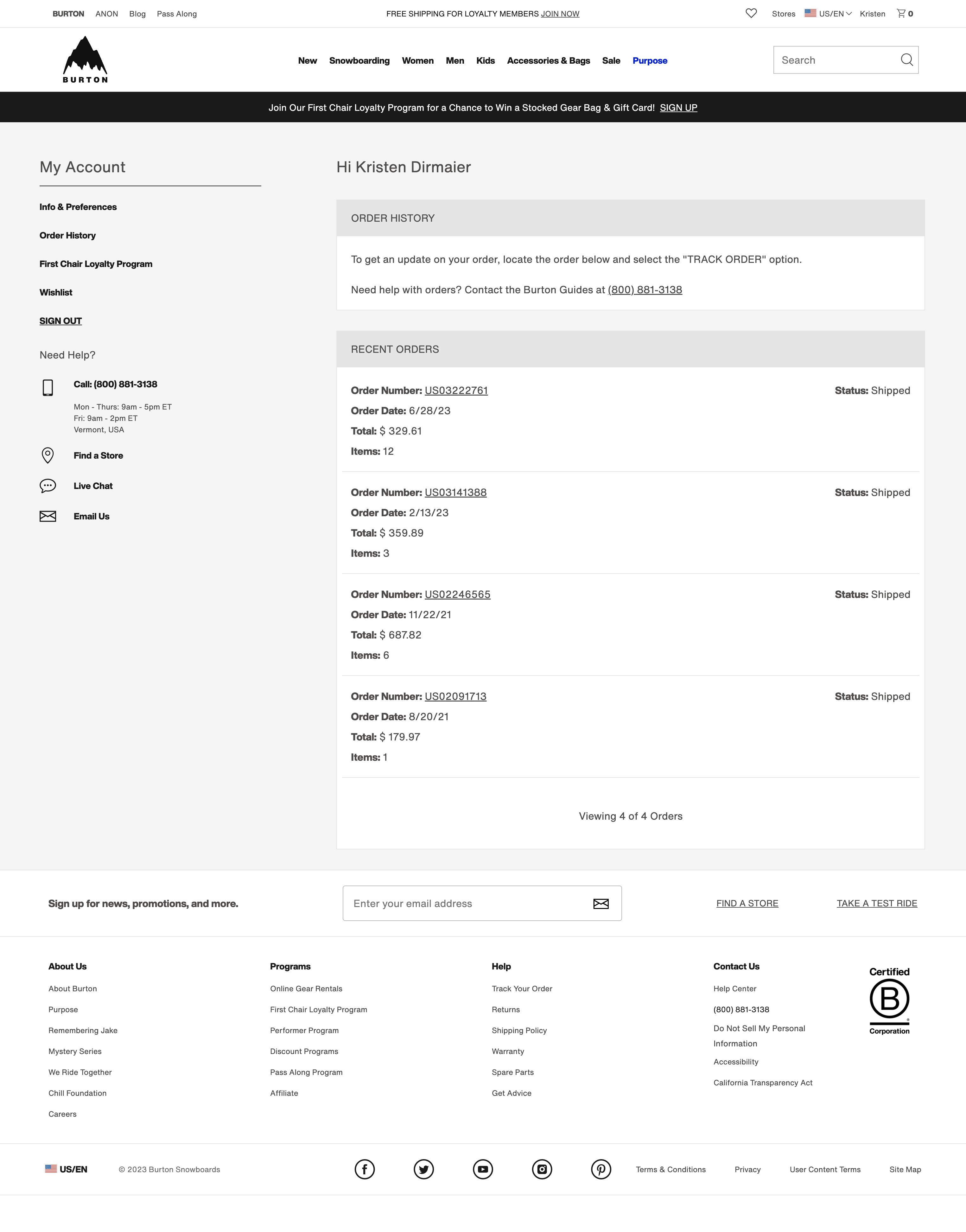 BURTON ANON Blog Pass Along

FREE SHIPPING FOR LOYALTY MEMBERS JOIN NOW

Stores US/EN Kristen 0

BURTON

New Snowboarding Women Men Kids Accessories & Bags Sale Purpose

Search

Join Our First Chair Loyalty Program for a Chance to Win a Stocked Gear Bag & Gift Card! SIGN UP

My Account

Info & Preferences

Order History

First Chair Loyalty Program

Wishlist

SIGN OUT

Need Help?

Call: (800) 881-3138

Mon - Thurs: 9am - 5pm ET
Fri: 9am - 2pm ET
Vermont, USA

Find a Store

Live Chat

Email Us

Hi Kristen Dirmaier

ORDER HISTORY

To get an update on your order, locate the order below and select the "TRACK ORDER" option.

Need help with orders? Contact the Burton Guides at (800) 881-3138

RECENT ORDERS

Order Number: US03222761 Status: Shipped
Order Date: 6/28/23
Total: $ 329.61
Items: 12

Order Number: US03141388 Status: Shipped
Order Date: 2/13/23
Total: $ 359.89
Items: 3

Order Number: US02246565 Status: Shipped
Order Date: 11/22/21
Total: $ 687.82
Items: 6

Order Number: US02091713 Status: Shipped
Order Date: 8/20/21
Total: $ 179.97
Items: 1

Viewing 4 of 4 Orders

Sign up for news, promotions, and more.

Enter your email address

FIND A STORE TAKE A TEST RIDE

About Us
About Burton
Purpose
Remembering Jake
Mystery Series
We Ride Together
Chill Foundation
Careers

Programs
Online Gear Rentals
First Chair Loyalty Program
Performer Program
Discount Programs
Pass Along Program
Affiliate

Help
Track Your Order
Returns
Shipping Policy
Warranty
Spare Parts
Get Advice

Contact Us
Help Center
(800) 881-3138
Do Not Sell My Personal Information
Accessibility
California Transparency Act

Certified B Corporation

US/EN © 2023 Burton Snowboards

Terms & Conditions Privacy User Content Terms Site Map